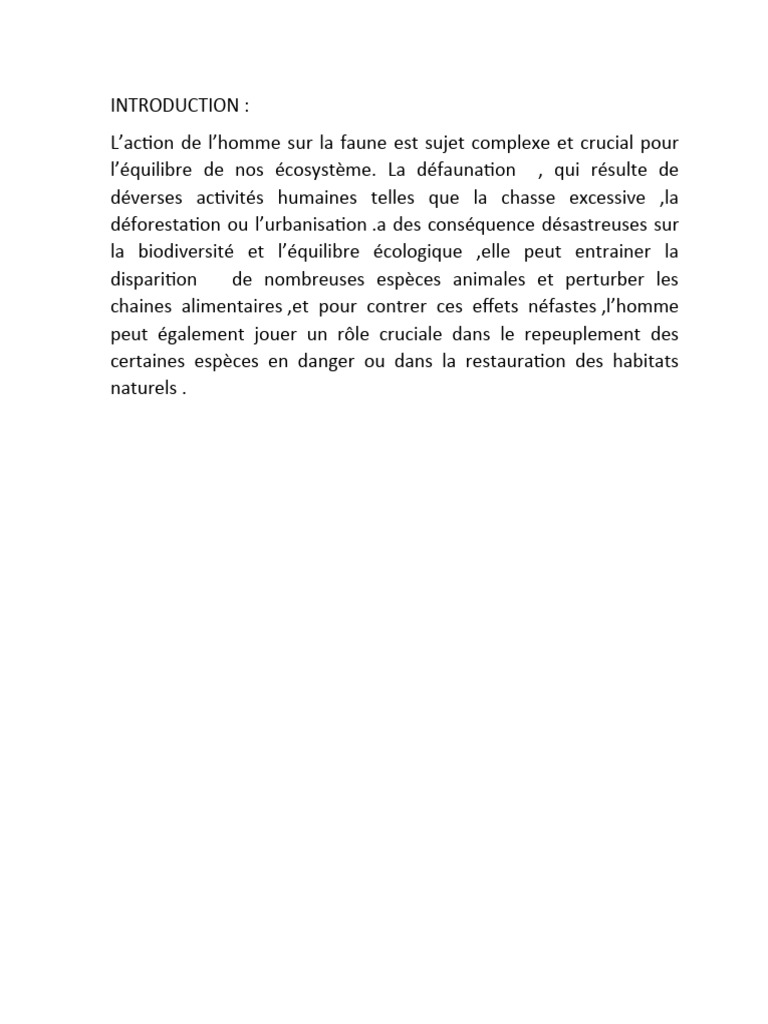 INTRODUCTION :

L’action de l’homme sur la faune est sujet complexe et crucial pour l’équilibre de nos écosystème. La défaunation , qui résulte de déverses activités humaines telles que la chasse excessive ,la déforestation ou l’urbanisation .a des conséquence désastreuses sur la biodiversité et l’équilibre écologique ,elle peut entrainer la disparition de nombreuses espèces animales et perturber les chaines alimentaires ,et pour contrer ces effets néfastes ,l’homme peut également jouer un rôle cruciale dans le repeuplement des certaines espèces en danger ou dans la restauration des habitats naturels .